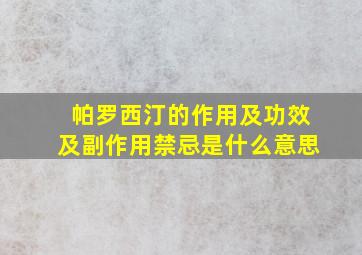 帕罗西汀的作用及功效及副作用禁忌是什么意思